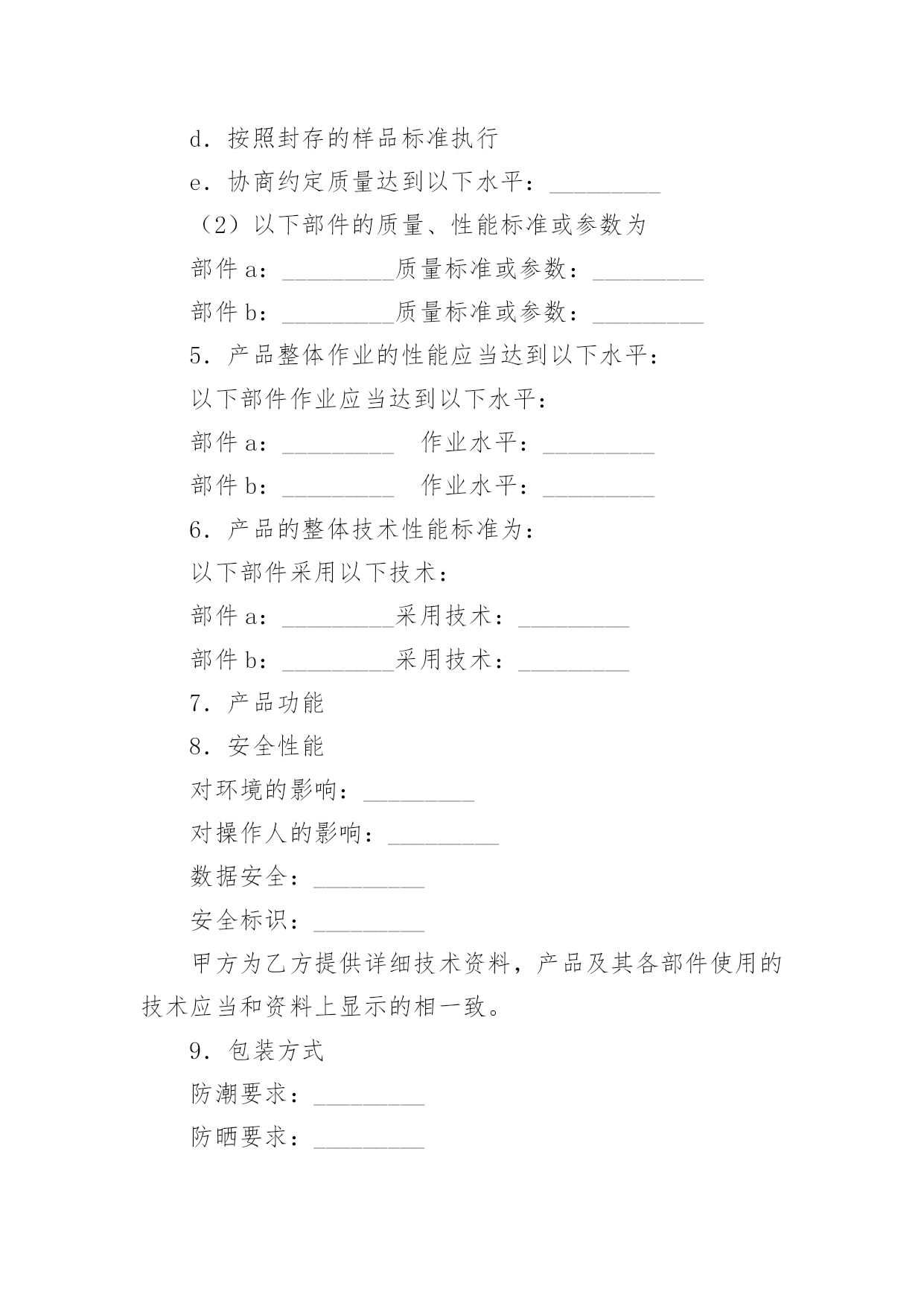 d．按照封存的样品标准执行

e．协商约定质量达到以下水平：_________

（2）以下部件的质量、性能标准或参数为

部件 a：_________质量标准或参数：_________

部件 b：_________质量标准或参数：_________

5．产品整体作业的性能应当达到以下水平：

以下部件作业应当达到以下水平：

部件 a：_________　作业水平：_________

部件 b：_________　作业水平：_________

6．产品的整体技术性能标准为：

以下部件采用以下技术：

部件 a：_________采用技术：_________

部件 b：_________采用技术：_________

7．产品功能

8．安全性能

对环境的影响：_________

对操作人的影响：_________

数据安全：_________

安全标识：_________

甲方为乙方提供详细技术资料，产品及其各部件使用的技术应当和资料上显示的相一致。

9．包装方式

防潮要求：_________

防晒要求：_________